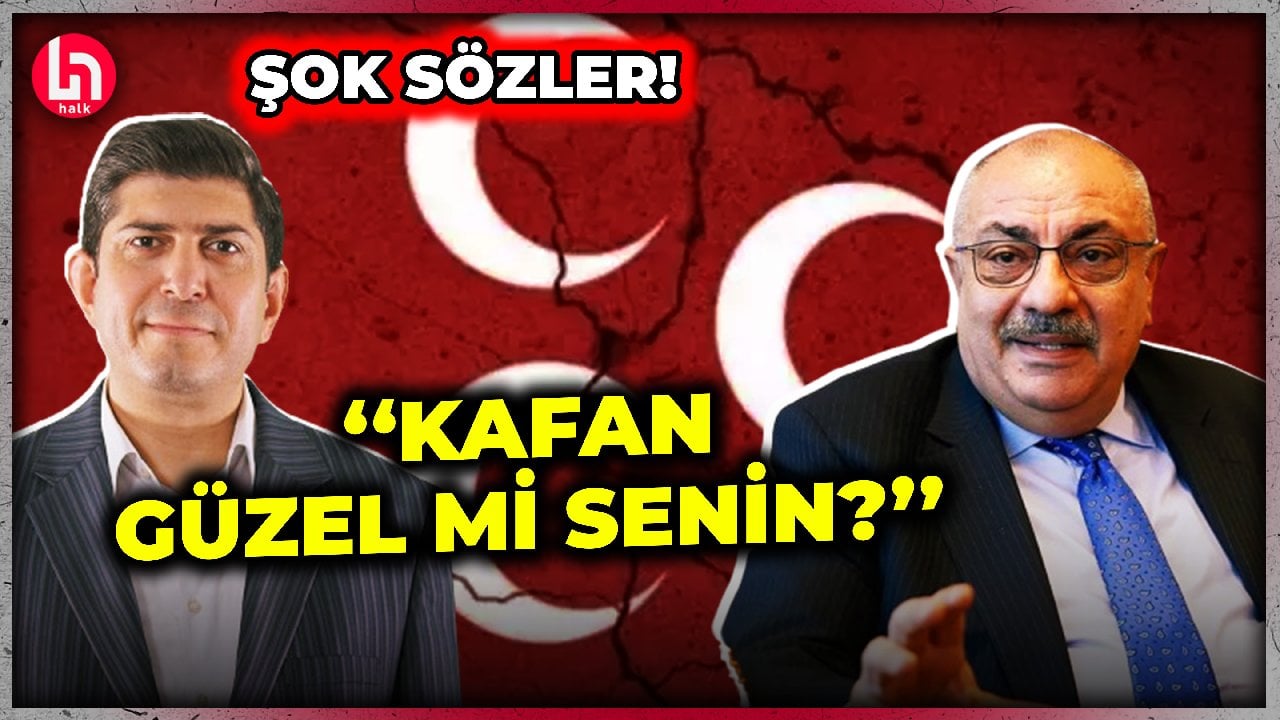 halk

ŞOK SÖZLER!

“KAFAN GÜZEL Mİ SENİN?”